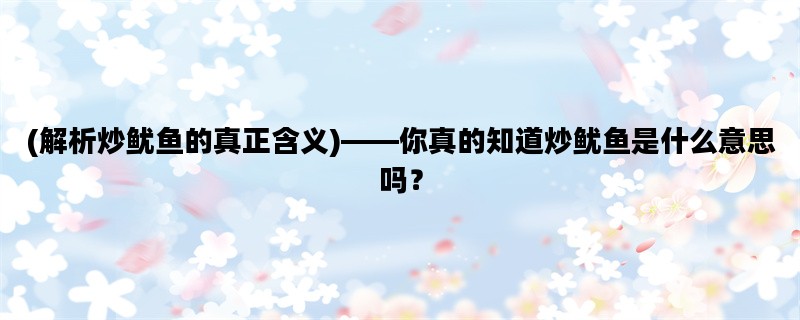 (解析炒鱿鱼的真正含义)——你真的知道炒鱿鱼是什么意思吗？